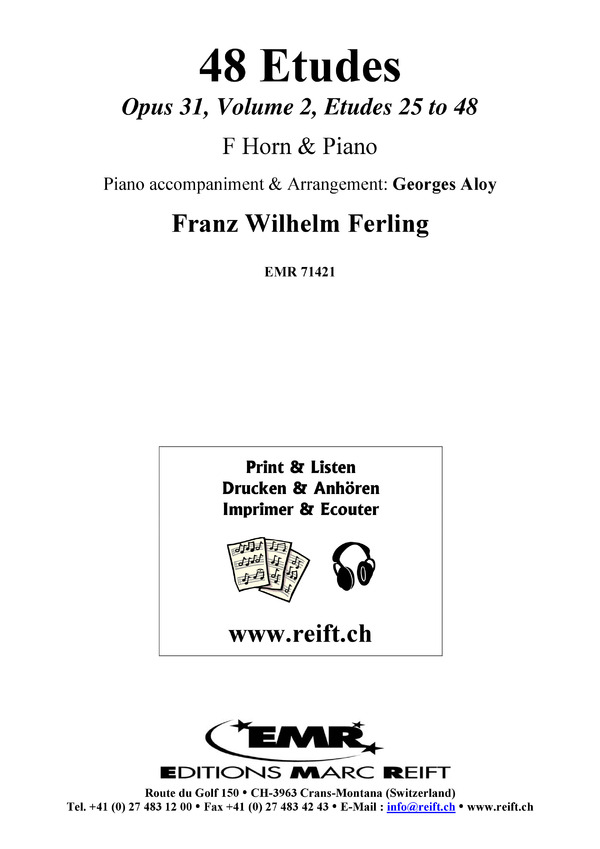 48 Etudes

Opus 31, Volume 2, Etudes 25 to 48

F Horn & Piano

Piano accompaniment & Arrangement: Georges Aloy

Franz Wilhelm Ferling

EMR 71421

Print & Listen
Drucken & Anhören
Imprimer & Ecouter

www.reift.ch

EMR

EDITIONS MARC REIFT

Route du Golf 150 • CH-3963 Crans-Montana (Switzerland)
Tel. +41 (0) 27 483 12 00 • Fax +41 (0) 27 483 42 43 • E-Mail : info@reift.ch • www.reift.ch